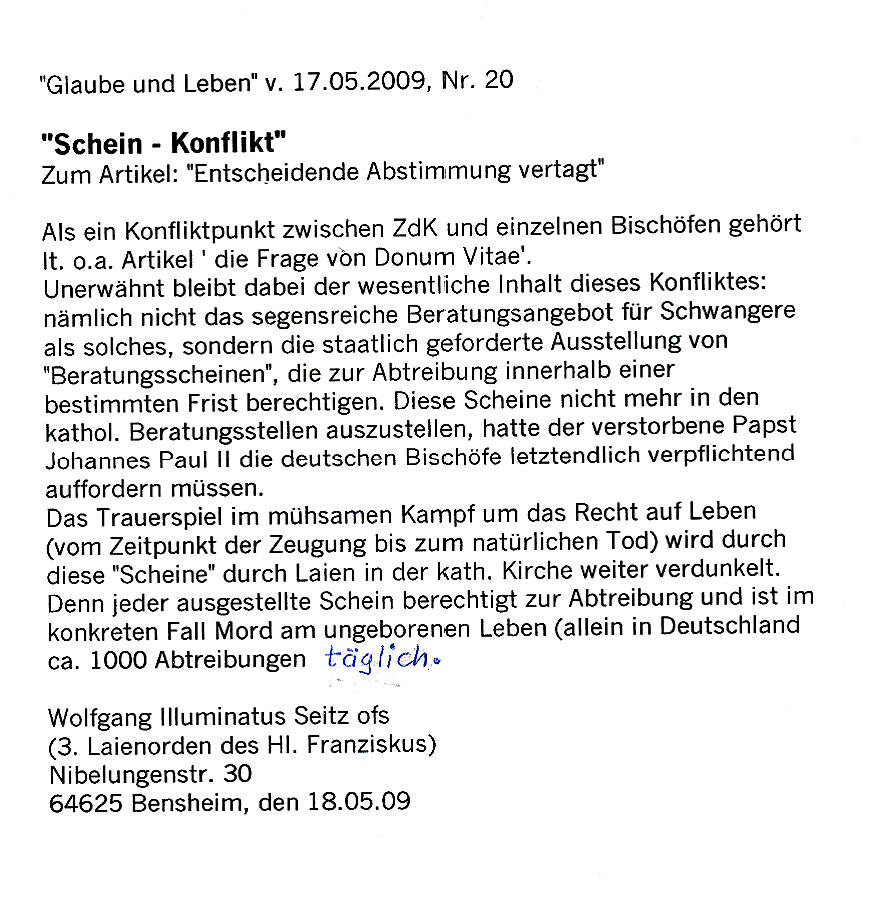 "Glaube und Leben" v. 17.05.2009, Nr. 20

"Schein - Konflikt"
Zum Artikel: "Entscheidende Abstimmung vertagt"

Als ein Konfliktpunkt zwischen ZdK und einzelnen Bischöfen gehört lt. o.a. Artikel ' die Frage von Donum Vitae'.
Unerwähnt bleibt dabei der wesentliche Inhalt dieses Konfliktes: nämlich nicht das segensreiche Beratungsangebot für Schwangere als solches, sondern die staatlich geforderte Ausstellung von "Beratungsscheinen", die zur Abtreibung innerhalb einer bestimmten Frist berechtigen. Diese Scheine nicht mehr in den kathol. Beratungsstellen auszustellen, hatte der verstorbene Papst Johannes Paul II die deutschen Bischöfe letztendlich verpflichtend auffordern müssen.
Das Trauerspiel im mühsamen Kampf um das Recht auf Leben (vom Zeitpunkt der Zeugung bis zum natürlichen Tod) wird durch diese "Scheine" durch Laien in der kath. Kirche weiter verdunkelt. Denn jeder ausgestellte Schein berechtigt zur Abtreibung und ist im konkreten Fall Mord am ungeborenen Leben (allein in Deutschland ca. 1000 Abtreibungen täglich.

Wolfgang Illuminatus Seitz ofs
(3. Laienorden des Hl. Franziskus)
Nibelungenstr. 30
64625 Bensheim, den 18.05.09